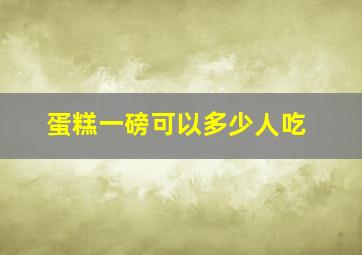 蛋糕一磅可以多少人吃